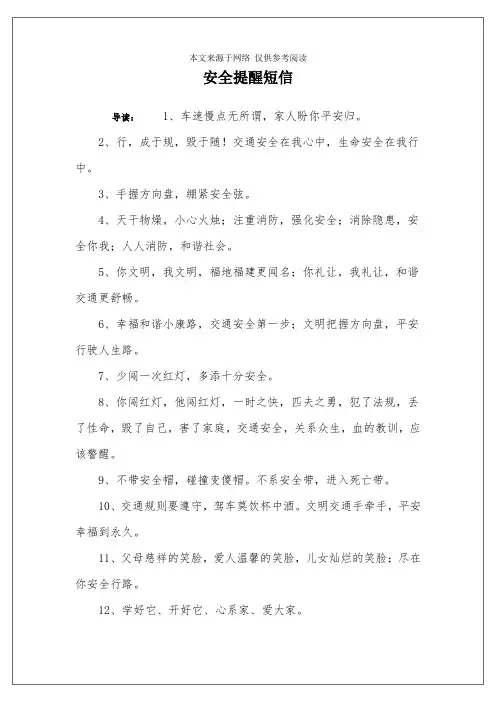 本文来源于网络 仅供参考阅读

安全提醒短信

导读： 1、车速慢点无所谓，家人盼你平安归。

2、行，成于规，毁于随！交通安全在我心中，生命安全在我行中。

3、手握方向盘，绷紧安全弦。

4、天干物燥，小心火烛；注重消防，强化安全；消除隐患，安全你我；人人消防，和谐社会。

5、你文明，我文明，福地福建更闻名；你礼让，我礼让，和谐交通更舒畅。

6、幸福和谐小康路，交通安全第一步；文明把握方向盘，平安行驶人生路。

7、少闯一次红灯，多添十分安全。

8、你闯红灯，他闯红灯，一时之快，匹夫之勇，犯了法规，丢了性命，毁了自己，害了家庭，交通安全，关系众生，血的教训，应该警醒。

9、不带安全帽，碰撞变傻帽。不系安全带，进入死亡带。

10、交通规则要遵守，驾车莫饮杯中酒。文明交通手牵手，平安幸福到永久。

11、父母慈祥的笑脸，爱人温馨的笑脸，儿女灿烂的笑脸；尽在你安全行路。

12、学好它、开好它、心系家、爱大家。